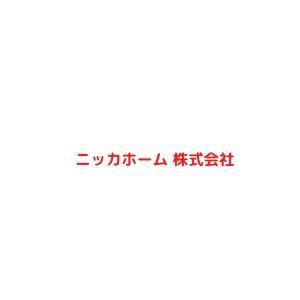 ニッカホーム 株式会社